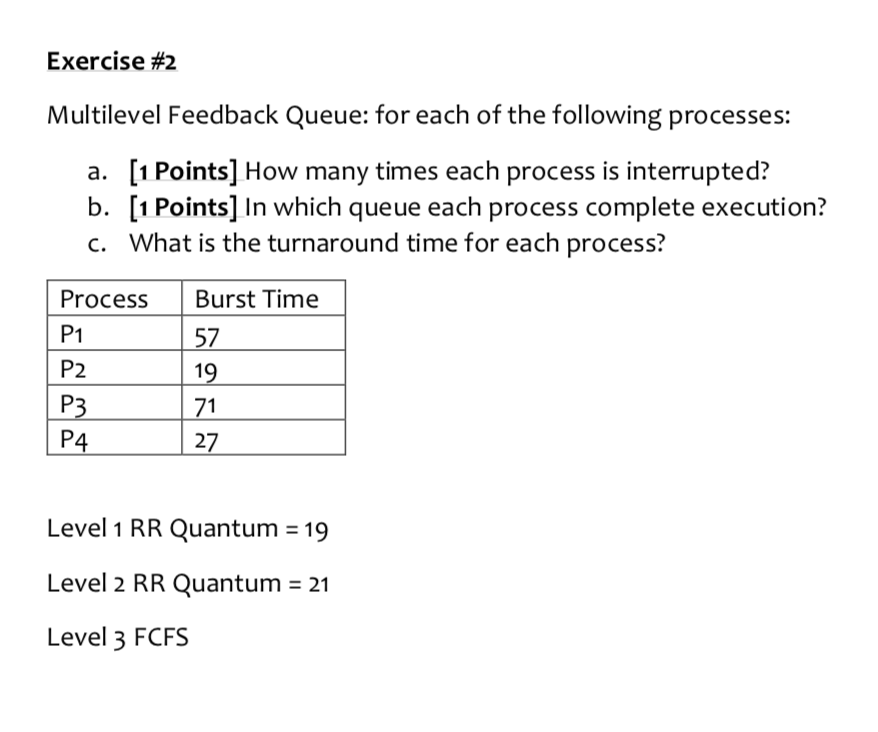 Exercise #2

Multilevel Feedback Queue: for each of the following processes:

a. [1 Points] How many times each process is interrupted?
b. [1 Points] In which queue each process complete execution?
c. What is the turnaround time for each process?

| Process | Burst Time |
|---|---|
| P1 | 57 |
| P2 | 19 |
| P3 | 71 |
| P4 | 27 |

Level 1 RR Quantum = 19

Level 2 RR Quantum = 21

Level 3 FCFS